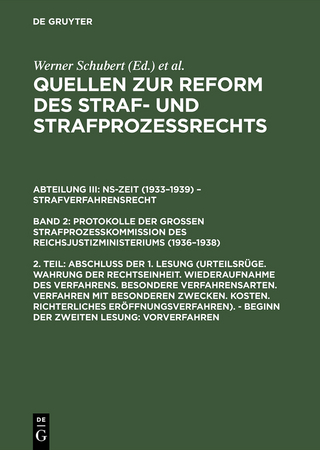 DE GRUYTER

Werner Schubert (Ed.) et al.

QUELLEN ZUR REFORM DES STRAF- UND STRAFPROZESSRECHTS

ABTEILUNG III: NS-ZEIT (1933–1939) – STRAFVERFAHRENSRECHT

BAND 2: PROTOKOLLE DER GROSSEN STRAFPROZESSKOMMISSION DES REICHSJUSTIZMINISTERIUMS (1936–1938)

2. TEIL: ABSCHLUSS DER 1. LESUNG (URTEILSRÜGE. WAHRUNG DER RECHTSEINHEIT. WIEDERAUFNAHME DES VERFAHRENS. BESONDERE VERFAHRENSARTEN. VERFAHREN MIT BESONDEREN ZWECKEN. KOSTEN. RICHTERLICHES ERÖFFNUNGSVERFAHREN). - BEGINN DER ZWEITEN LESUNG: VORVERFAHREN

DE
G